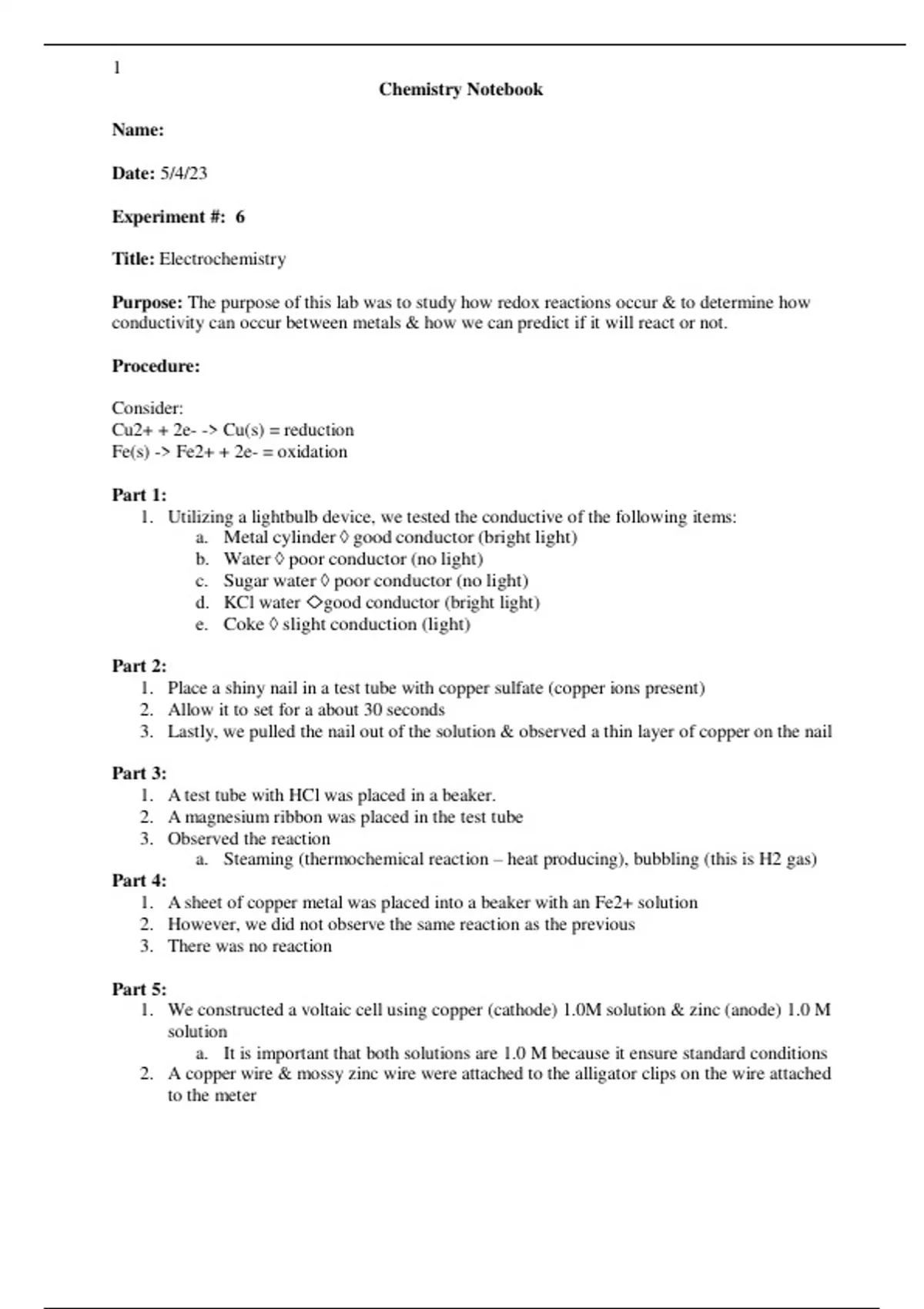 1

Chemistry Notebook

Name:

Date: 5/4/23

Experiment #: 6

Title: Electrochemistry

Purpose: The purpose of this lab was to study how redox reactions occur & to determine how conductivity can occur between metals & how we can predict if it will react or not.

Procedure:

Consider:
Cu2+ + 2e- -> Cu(s) = reduction
Fe(s) -> Fe2+ + 2e- = oxidation

Part 1:
1. Utilizing a lightbulb device, we tested the conductive of the following items:
a. Metal cylinder ◊ good conductor (bright light)
b. Water ◊ poor conductor (no light)
c. Sugar water ◊ poor conductor (no light)
d. KCl water ◇good conductor (bright light)
e. Coke ◊ slight conduction (light)

Part 2:
1. Place a shiny nail in a test tube with copper sulfate (copper ions present)
2. Allow it to set for a about 30 seconds
3. Lastly, we pulled the nail out of the solution & observed a thin layer of copper on the nail

Part 3:
1. A test tube with HCl was placed in a beaker.
2. A magnesium ribbon was placed in the test tube
3. Observed the reaction
a. Steaming (thermochemical reaction – heat producing), bubbling (this is H2 gas)

Part 4:
1. A sheet of copper metal was placed into a beaker with an Fe2+ solution
2. However, we did not observe the same reaction as the previous
3. There was no reaction

Part 5:
1. We constructed a voltaic cell using copper (cathode) 1.0M solution & zinc (anode) 1.0 M solution
a. It is important that both solutions are 1.0 M because it ensure standard conditions
2. A copper wire & mossy zinc wire were attached to the alligator clips on the wire attached to the meter